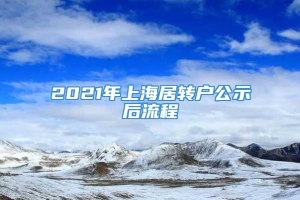 2021年上海居转户公示后流程